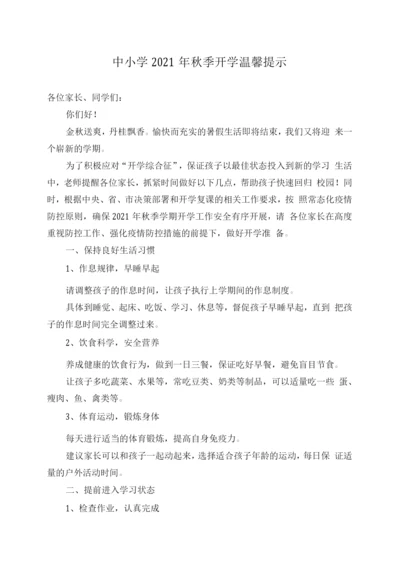 中小学 2021 年秋季开学温馨提示

各位家长、同学们：

你们好！

金秋送爽，丹桂飘香。愉快而充实的暑假生活即将结束，我们又将迎 来一个崭新的学期。

为了积极应对“开学综合征”，保证孩子以最佳状态投入到新的学习 生活中，老师提醒各位家长，抓紧时间做好以下几点，帮助孩子快速回归 校园！同时，根据中央、省、市决策部署和开学复课的相关工作要求，按 照常态化疫情防控原则，确保 2021 年秋季学期开学工作安全有序开展，请 各位家长在高度重视防控工作、强化疫情防控措施的前提下，做好开学准 备。

一、保持良好生活习惯

1、作息规律，早睡早起

请调整孩子的作息时间，让孩子执行上学期间的作息制度。

具体到睡觉、起床、吃饭、学习、休息等，督促孩子早睡早起，直到 把孩子的作息时间完全调整过来。

2、饮食科学，安全营养

养成健康的饮食行为，做到一日三餐，保证吃好早餐，避免盲目节食。

让孩子多吃蔬菜、水果等，常吃豆类、奶类等制品，可以适量吃一些 蛋、瘦肉、鱼、禽类等。

3、体育运动，锻炼身体

每天进行适当的体育锻炼，提高自身免疫力。

建议家长可以和孩子一起动起来，选择适合孩子年龄的运动，每日保 证适量的户外活动时间。

二、提前进入学习状态

1、检查作业，认真完成